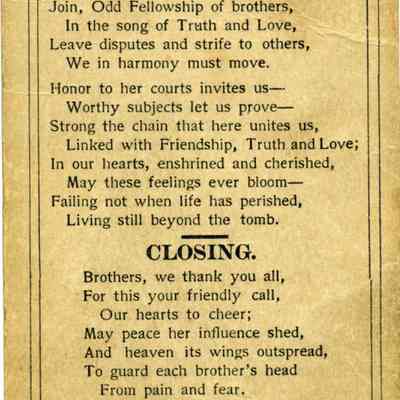 Join, Odd Fellowship of brothers,
In the song of Truth and Love,
Leave disputes and strife to others,
We in harmony must move.

Honor to her courts invites us—
Worthy subjects let us prove—
Strong the chain that here unites us,
Linked with Friendship, Truth and Love;
In our hearts, enshrined and cherished,
May these feelings ever bloom—
Failing not when life has perished,
Living still beyond the tomb.

CLOSING.

Brothers, we thank you all,
For this your friendly call,
Our hearts to cheer;
May peace her influence shed,
And heaven its wings outspread,
To guard each brother's head
From pain and fear.